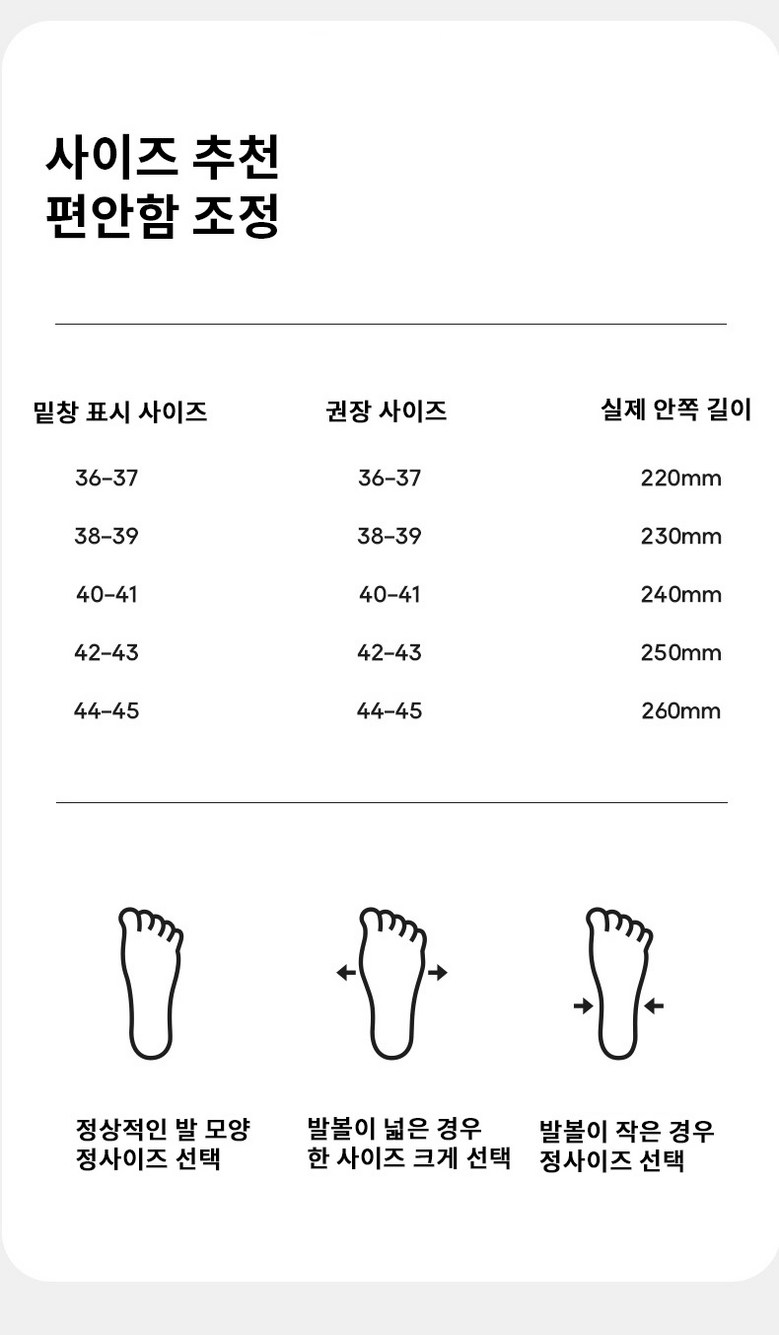 사이즈 추천
편안함 조정

| 밑창 표시 사이즈 | 권장 사이즈 | 실제 안쪽 길이 |
|---|---|---|
| 36-37 | 36-37 | 220mm |
| 38-39 | 38-39 | 230mm |
| 40-41 | 40-41 | 240mm |
| 42-43 | 42-43 | 250mm |
| 44-45 | 44-45 | 260mm |

정상적인 발 모양
정사이즈 선택

발볼이 넓은 경우
한 사이즈 크게 선택

발볼이 작은 경우
정사이즈 선택